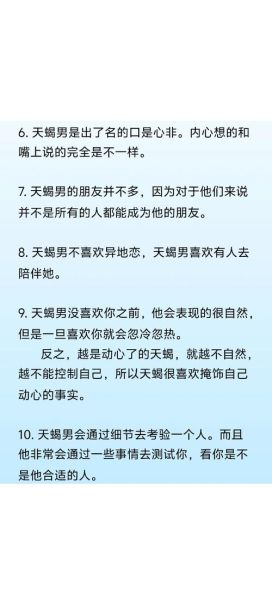 6. 天蝎男是出了名的口是心非。内心想的和嘴上说的完全是不一样。

7. 天蝎男的朋友并不多，因为对于他们来说并不是所有的人都能成为他的朋友。

8. 天蝎男不喜欢异地恋，天蝎男喜欢有人去陪伴她。

9. 天蝎男没喜欢你之前，他会表现的很自然，但是一旦喜欢你就会忽冷忽热。

反之，越是动心了的天蝎，就越不自然，越不能控制自己，所以天蝎很喜欢掩饰自己动心的事实。

10. 天蝎男会通过细节去考验一个人。而且他非常会通过一些事情去测试你，看你是不是他合适的人。